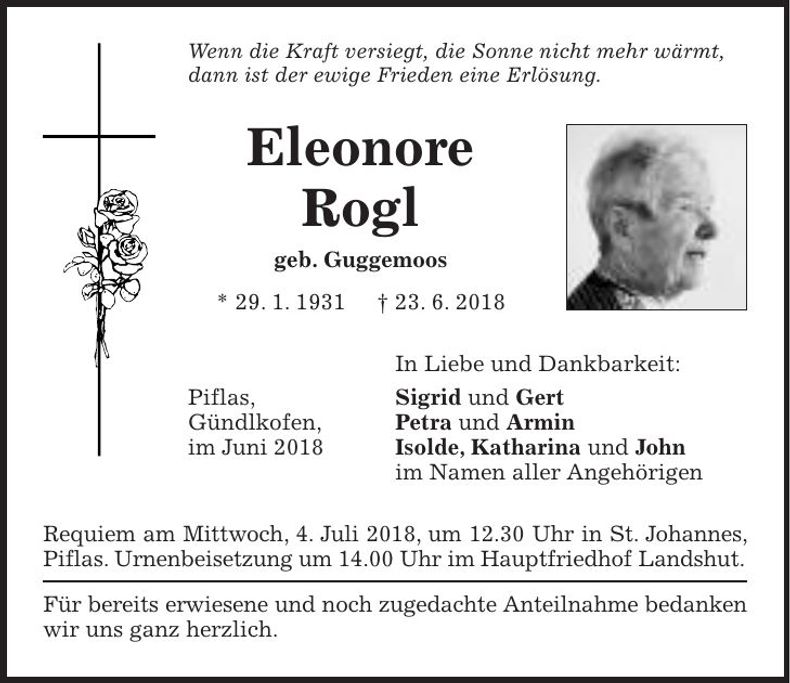 Wenn die Kraft versiegt, die Sonne nicht mehr wärmt, dann ist der ewige Frieden eine Erlösung.

Eleonore
Rogl

geb. Guggemoos

* 29. 1. 1931 † 23. 6. 2018

Piflas,
Gündlkofen,
im Juni 2018

In Liebe und Dankbarkeit:
Sigrid und Gert
Petra und Armin
Isolde, Katharina und John
im Namen aller Angehörigen

Requiem am Mittwoch, 4. Juli 2018, um 12.30 Uhr in St. Johannes, Piflas. Urnenbeisetzung um 14.00 Uhr im Hauptfriedhof Landshut.

Für bereits erwiesene und noch zugedachte Anteilnahme bedanken wir uns ganz herzlich.